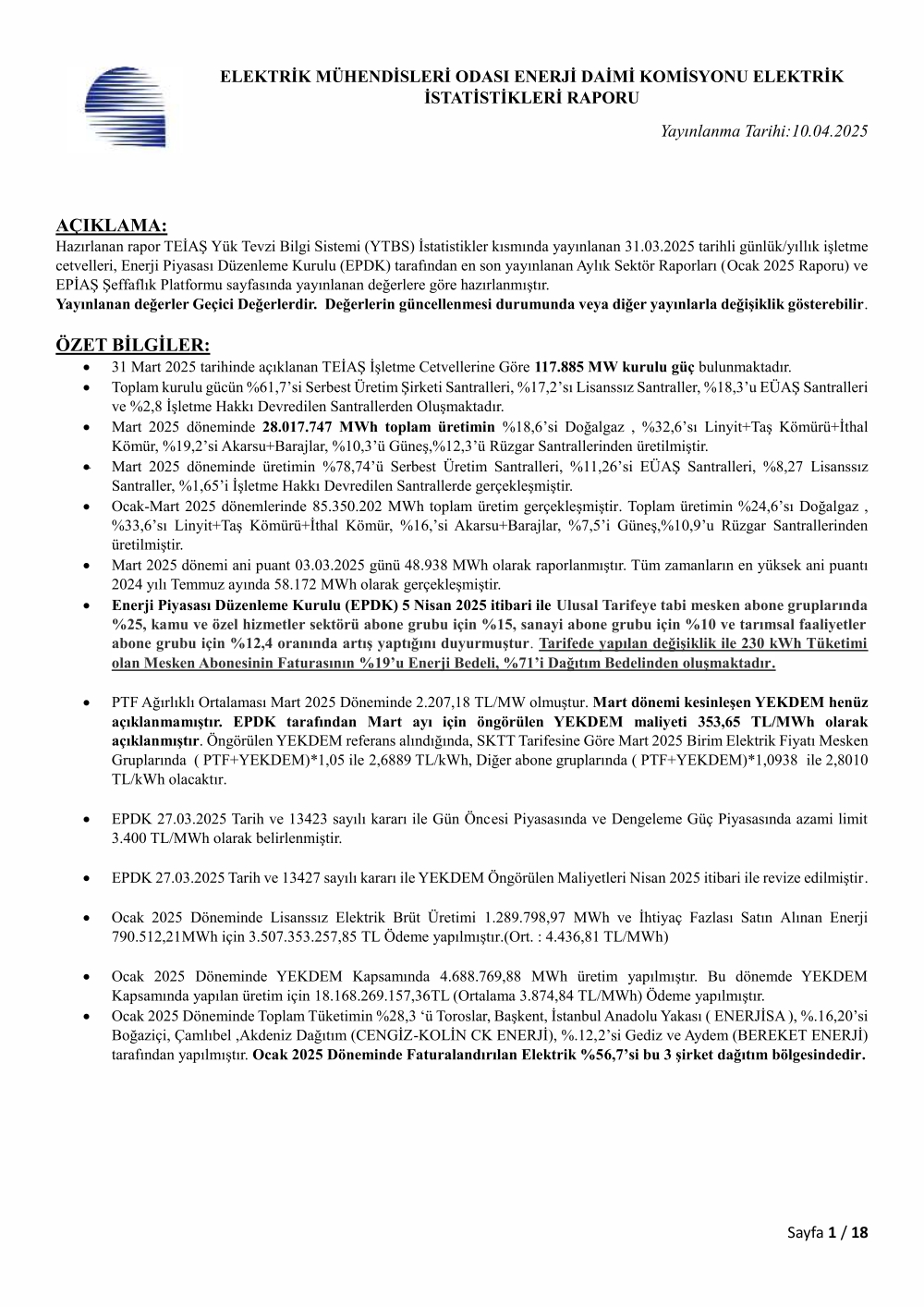 ELEKTRİK MÜHENDİSLERİ ODASI ENERJİ DAİMİ KOMİSYONU ELEKTRİK İSTATİSTİKLERİ RAPORU

Yayınlanma Tarihi:10.04.2025

AÇIKLAMA:
Hazırlanan rapor TEİAŞ Yük Tevzi Bilgi Sistemi (YTBS) İstatistikler kısmında yayınlanan 31.03.2025 tarihli günlük/yıllık işletme cetvelleri, Enerji Piyasası Düzenleme Kurulu (EPDK) tarafından en son yayınlanan Aylık Sektör Raporları (Ocak 2025 Raporu) ve EPİAŞ Şeffaflık Platformu sayfasında yayınlanan değerlere göre hazırlanmıştır.
Yayınlanan değerler Geçici Değerlerdir. Değerlerin güncellenmesi durumunda veya diğer yayınlarla değişiklik gösterebilir.

ÖZET BİLGİLER:
• 31 Mart 2025 tarihinde açıklanan TEİAŞ İşletme Cetvellerine Göre 117.885 MW kurulu güç bulunmaktadır.
• Toplam kurulu gücün %61,7'si Serbest Üretim Şirketi Santralleri, %17,2'sı Lisanssız Santraller, %18,3'u EÜAŞ Santralleri ve %2,8 İşletme Hakkı Devredilen Santrallerden Oluşmaktadır.
• Mart 2025 döneminde 28.017.747 MWh toplam üretimin %18,6'si Doğalgaz , %32,6'sı Linyit+Taş Kömürü+İthal Kömür, %19,2'si Akarsu+Barajlar, %10,3'ü Güneş,%12,3'ü Rüzgar Santrallerinden üretilmiştir.
• Mart 2025 döneminde üretimin %78,74'ü Serbest Üretim Santralleri, %11,26'si EÜAŞ Santralleri, %8,27 Lisanssız Santraller, %1,65'i İşletme Hakkı Devredilen Santrallerde gerçekleşmiştir.
• Ocak-Mart 2025 dönemlerinde 85.350.202 MWh toplam üretim gerçekleşmiştir. Toplam üretimin %24,6'sı Doğalgaz , %33,6'sı Linyit+Taş Kömürü+İthal Kömür, %16,'si Akarsu+Barajlar, %7,5'i Güneş,%10,9'u Rüzgar Santrallerinden üretilmiştir.
• Mart 2025 dönemi ani puant 03.03.2025 günü 48.938 MWh olarak raporlanmıştır. Tüm zamanların en yüksek ani puantı 2024 yılı Temmuz ayında 58.172 MWh olarak gerçekleşmiştir.
• Enerji Piyasası Düzenleme Kurulu (EPDK) 5 Nisan 2025 itibari ile Ulusal Tarifeye tabi mesken abone gruplarında %25, kamu ve özel hizmetler sektörü abone grubu için %15, sanayi abone grubu için %10 ve tarımsal faaliyetler abone grubu için %12,4 oranında artış yaptığını duyurmuştur. Tarifede yapılan değişiklik ile 230 kWh Tüketimi olan Mesken Abonesinin Faturasının %19'u Enerji Bedeli, %71'i Dağıtım Bedelinden oluşmaktadır.

• PTF Ağırlıklı Ortalaması Mart 2025 Döneminde 2.207,18 TL/MW olmuştur. Mart dönemi kesinleşen YEKDEM henüz açıklanmamıştır. EPDK tarafından Mart ayı için öngörülen YEKDEM maliyeti 353,65 TL/MWh olarak açıklanmıştır. Öngörülen YEKDEM referans alındığında, SKTT Tarifesine Göre Mart 2025 Birim Elektrik Fiyatı Mesken Gruplarında ( PTF+YEKDEM)*1,05 ile 2,6889 TL/kWh, Diğer abone gruplarında ( PTF+YEKDEM)*1,0938 ile 2,8010 TL/kWh olacaktır.

• EPDK 27.03.2025 Tarih ve 13423 sayılı kararı ile Gün Öncesi Piyasasında ve Dengeleme Güç Piyasasında azami limit 3.400 TL/MWh olarak belirlenmiştir.

• EPDK 27.03.2025 Tarih ve 13427 sayılı kararı ile YEKDEM Öngörülen Maliyetleri Nisan 2025 itibari ile revize edilmiştir.

• Ocak 2025 Döneminde Lisanssız Elektrik Brüt Üretimi 1.289.798,97 MWh ve İhtiyaç Fazlası Satın Alınan Enerji 790.512,21MWh için 3.507.353.257,85 TL Ödeme yapılmıştır.(Ort. : 4.436,81 TL/MWh)

• Ocak 2025 Döneminde YEKDEM Kapsamında 4.688.769,88 MWh üretim yapılmıştır. Bu dönemde YEKDEM Kapsamında yapılan üretim için 18.168.269.157,36TL (Ortalama 3.874,84 TL/MWh) Ödeme yapılmıştır.
• Ocak 2025 Döneminde Toplam Tüketimin %28,3 'ü Toroslar, Başkent, İstanbul Anadolu Yakası ( ENERJİSA ), %.16,20'si Boğaziçi, Çamlıbel ,Akdeniz Dağıtım (CENGİZ-KOLİN CK ENERJİ), %.12,2'si Gediz ve Aydem (BEREKET ENERJİ) tarafından yapılmıştır. Ocak 2025 Döneminde Faturalandırılan Elektrik %56,7'si bu 3 şirket dağıtım bölgesindedir.

Sayfa 1 / 18